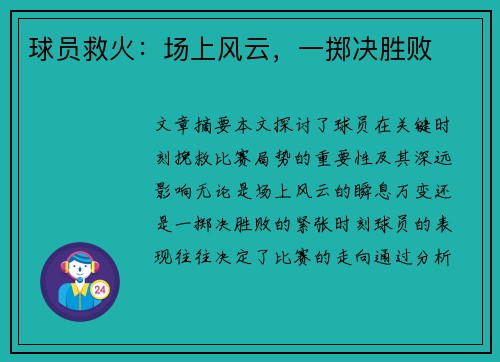 球员救火：场上风云，一掷决胜败

文章摘要本文探讨了球员在关键时刻挽救比赛局势的重要性及其深远影响无论是场上风云的瞬息万变还是一掷决胜败的紧张时刻球员的表现往往决定了比赛的走向通过分析

24